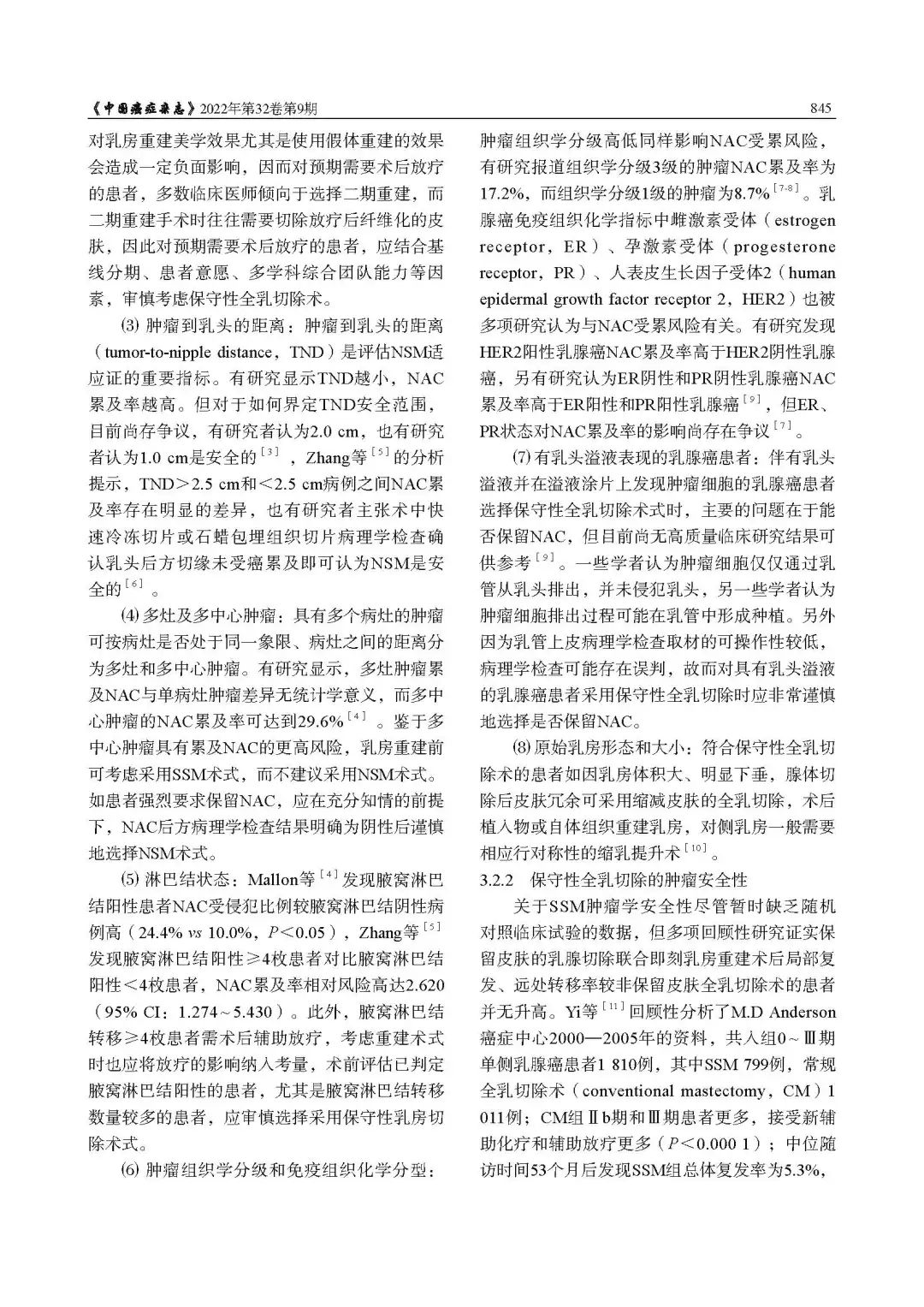 《中国癌症杂志》2022年第32卷第9期

845

对乳房重建美学效果尤其是使用假体重建的效果会造成一定负面影响，因而对预期需要术后放疗的患者，多数临床医师倾向于选择二期重建，而二期重建手术时往往需要切除放疗后纤维化的皮肤，因此对预期需要术后放疗的患者，应结合基线分期、患者意愿、多学科综合团队能力等因素，审慎考虑保守性全乳切除术。

(3) 肿瘤到乳头的距离：肿瘤到乳头的距离（tumor-to-nipple distance，TND）是评估NSM适应证的重要指标。有研究显示TND越小，NAC累及率越高。但对于如何界定TND安全范围，目前尚存争议，有研究者认为2.0 cm，也有研究者认为1.0 cm是安全的$^{[3]}$，Zhang等$^{[5]}$的分析提示，TND＞2.5 cm和＜2.5 cm病例之间NAC累及率存在明显的差异，也有研究者主张术中快速冷冻切片或石蜡包埋组织切片病理学检查确认乳头后方切缘未受癌累及即可认为NSM是安全的$^{[6]}$。

(4) 多灶及多中心肿瘤：具有多个病灶的肿瘤可按病灶是否处于同一象限、病灶之间的距离分为多灶和多中心肿瘤。有研究显示，多灶肿瘤累及NAC与单病灶肿瘤差异无统计学意义，而多中心肿瘤的NAC累及率可达到29.6%$^{[4]}$。鉴于多中心肿瘤具有累及NAC的更高风险，乳房重建前可考虑采用SSM术式，而不建议采用NSM术式。如患者强烈要求保留NAC，应在充分知情的前提下，NAC后方病理学检查结果明确为阴性后谨慎地选择NSM术式。

(5) 淋巴结状态：Mallon等$^{[4]}$发现腋窝淋巴结阳性患者NAC受侵犯比例较腋窝淋巴结阴性病例高（24.4% vs 10.0%，$P$＜0.05），Zhang等$^{[5]}$发现腋窝淋巴结阳性≥4枚患者对比腋窝淋巴结阳性＜4枚患者，NAC累及率相对风险高达2.620（95% CI：1.274～5.430）。此外，腋窝淋巴结转移≥4枚患者需术后辅助放疗，考虑重建术式时也应将放疗的影响纳入考量，术前评估已判定腋窝淋巴结阳性的患者，尤其是腋窝淋巴结转移数量较多的患者，应审慎选择采用保守性乳房切除术式。

(6) 肿瘤组织学分级和免疫组织化学分型：肿瘤组织学分级高低同样影响NAC受累风险，有研究报道组织学分级3级的肿瘤NAC累及率为17.2%，而组织学分级1级的肿瘤为8.7%$^{[7-8]}$。乳腺癌免疫组织化学指标中雌激素受体（estrogen receptor，ER）、孕激素受体（progesterone receptor，PR）、人表皮生长因子受体2（human epidermal growth factor receptor 2，HER2）也被多项研究认为与NAC受累风险有关。有研究发现HER2阳性乳腺癌NAC累及率高于HER2阴性乳腺癌，另有研究认为ER阴性和PR阴性乳腺癌NAC累及率高于ER阳性和PR阳性乳腺癌$^{[9]}$，但ER、PR状态对NAC累及率的影响尚存在争议$^{[7]}$。

(7) 有乳头溢液表现的乳腺癌患者：伴有乳头溢液并在溢液涂片上发现肿瘤细胞的乳腺癌患者选择保守性全乳切除术式时，主要的问题在于能否保留NAC，但目前尚无高质量临床研究结果可供参考$^{[9]}$。一些学者认为肿瘤细胞仅仅通过乳管从乳头排出，并未侵犯乳头，另一些学者认为肿瘤细胞排出过程可能在乳管中形成种植。另外因为乳管上皮病理学检查取材的可操作性较低，病理学检查可能存在误判，故而对具有乳头溢液的乳腺癌患者采用保守性全乳切除时应非常谨慎地选择是否保留NAC。

(8) 原始乳房形态和大小：符合保守性全乳切除术的患者如因乳房体积大、明显下垂，腺体切除后皮肤冗余可采用缩减皮肤的全乳切除，术后植入物或自体组织重建乳房，对侧乳房一般需要相应行对称性的缩乳提升术$^{[10]}$。

3.2.2　保守性全乳切除的肿瘤安全性

关于SSM肿瘤学安全性尽管暂时缺乏随机对照临床试验的数据，但多项回顾性研究证实保留皮肤的乳腺切除联合即刻乳房重建术后局部复发、远处转移率较非保留皮肤全乳切除术的患者并无升高。Yi等$^{[11]}$回顾性分析了M.D Anderson癌症中心2000—2005年的资料，共入组0～Ⅲ期单侧乳腺癌患者1 810例，其中SSM 799例，常规全乳切除术（conventional mastectomy，CM）1 011例；CM组Ⅱb期和Ⅲ期患者更多，接受新辅助化疗和辅助放疗更多（$P$＜0.000 1）；中位随访时间53个月后发现SSM组总体复发率为5.3%，